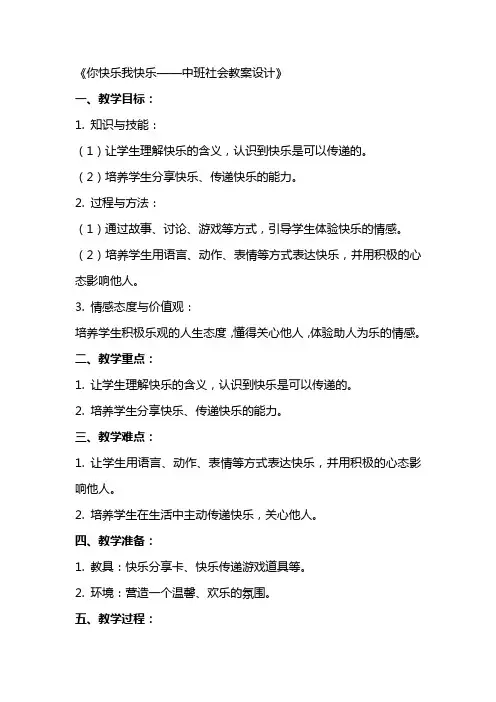 《你快乐我快乐——中班社会教案设计》

一、教学目标：

1. 知识与技能：

（1）让学生理解快乐的含义，认识到快乐是可以传递的。

（2）培养学生分享快乐、传递快乐的能力。

2. 过程与方法：

（1）通过故事、讨论、游戏等方式，引导学生体验快乐的情感。

（2）培养学生用语言、动作、表情等方式表达快乐，并用积极的心态影响他人。

3. 情感态度与价值观：

培养学生积极乐观的人生态度，懂得关心他人，体验助人为乐的情感。

二、教学重点：

1. 让学生理解快乐的含义，认识到快乐是可以传递的。

2. 培养学生分享快乐、传递快乐的能力。

三、教学难点：

1. 让学生用语言、动作、表情等方式表达快乐，并用积极的心态影响他人。

2. 培养学生在生活中主动传递快乐，关心他人。

四、教学准备：

1. 教具：快乐分享卡、快乐传递游戏道具等。

2. 环境：营造一个温馨、欢乐的氛围。

五、教学过程：